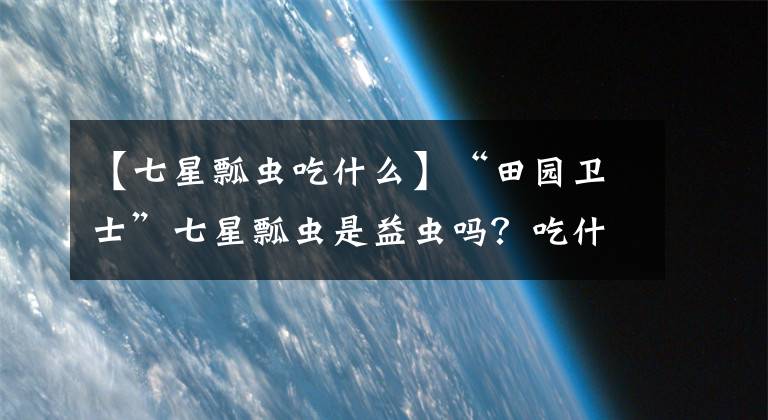 【七星瓢虫吃什么】“田园卫士”七星瓢虫是益虫吗？吃什